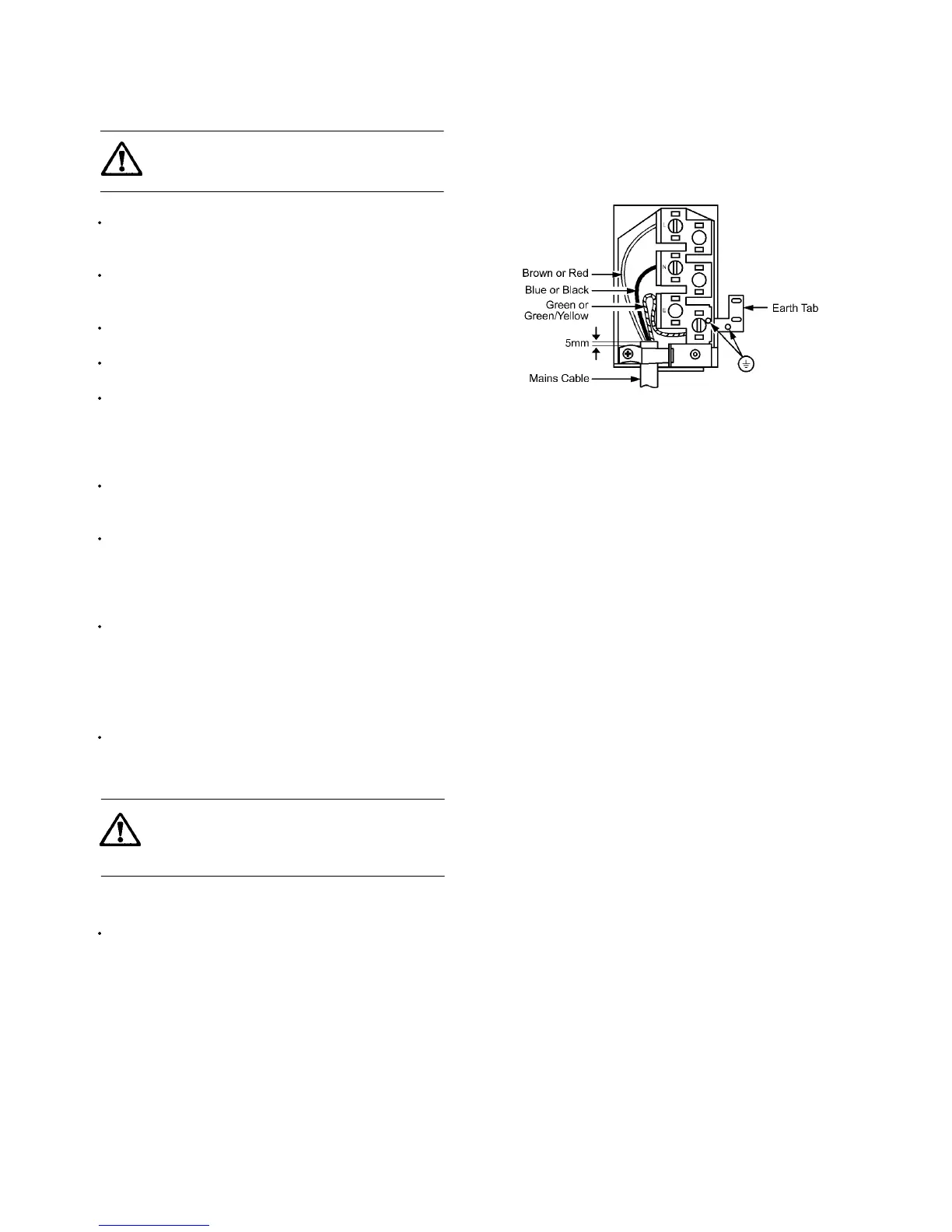 Brown or Red
Blue or Black
Green or
Green/Yellow
5mm
Mains Cable
Earth Tab
N
E